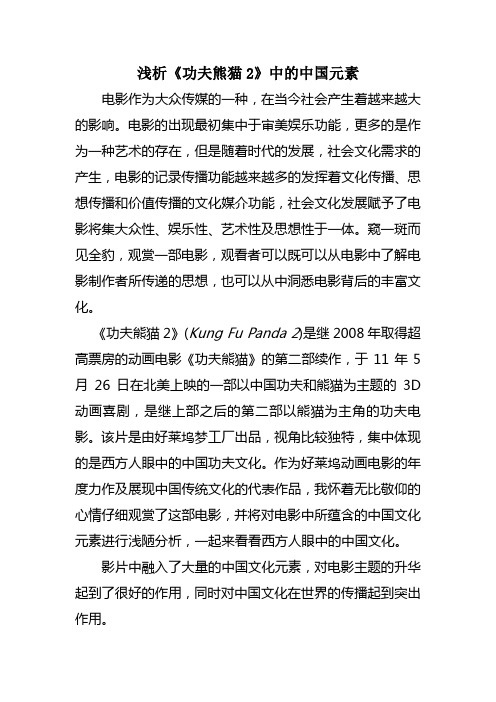 浅析《功夫熊猫 2》中的中国元素

电影作为大众传媒的一种，在当今社会产生着越来越大的影响。电影的出现最初集中于审美娱乐功能，更多的是作为一种艺术的存在，但是随着时代的发展，社会文化需求的产生，电影的记录传播功能越来越多的发挥着文化传播、思想传播和价值传播的文化媒介功能，社会文化发展赋予了电影将集大众性、娱乐性、艺术性及思想性于一体。窥一斑而见全豹，观赏一部电影，观看者可以既可以从电影中了解电影制作者所传递的思想，也可以从中洞悉电影背后的丰富文化。

《功夫熊猫 2》（Kung Fu Panda 2）是继 2008 年取得超高票房的动画电影《功夫熊猫》的第二部续作，于 11 年 5 月 26 日在北美上映的一部以中国功夫和熊猫为主题的 3D 动画喜剧，是继上部之后的第二部以熊猫为主角的功夫电影。该片是由好莱坞梦工厂出品，视角比较独特，集中体现的是西方人眼中的中国功夫文化。作为好莱坞动画电影的年度力作及展现中国传统文化的代表作品，我怀着无比敬仰的心情仔细观赏了这部电影，并将对电影中所蕴含的中国文化元素进行浅陋分析，一起来看看西方人眼中的中国文化。

影片中融入了大量的中国文化元素，对电影主题的升华起到了很好的作用，同时对中国文化在世界的传播起到突出作用。